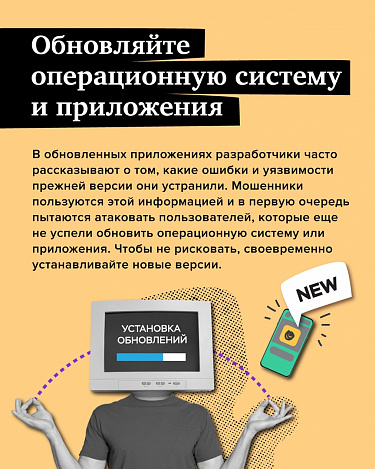 Обновляйте операционную систему и приложения

В обновленных приложениях разработчики часто рассказывают о том, какие ошибки и уязвимости прежней версии они устранили. Мошенники пользуются этой информацией и в первую очередь пытаются атаковать пользователей, которые еще не успели обновить операционную систему или приложения. Чтобы не рисковать, своевременно устанавливайте новые версии.

NEW

УСТАНОВКА ОБНОВЛЕНИЙ